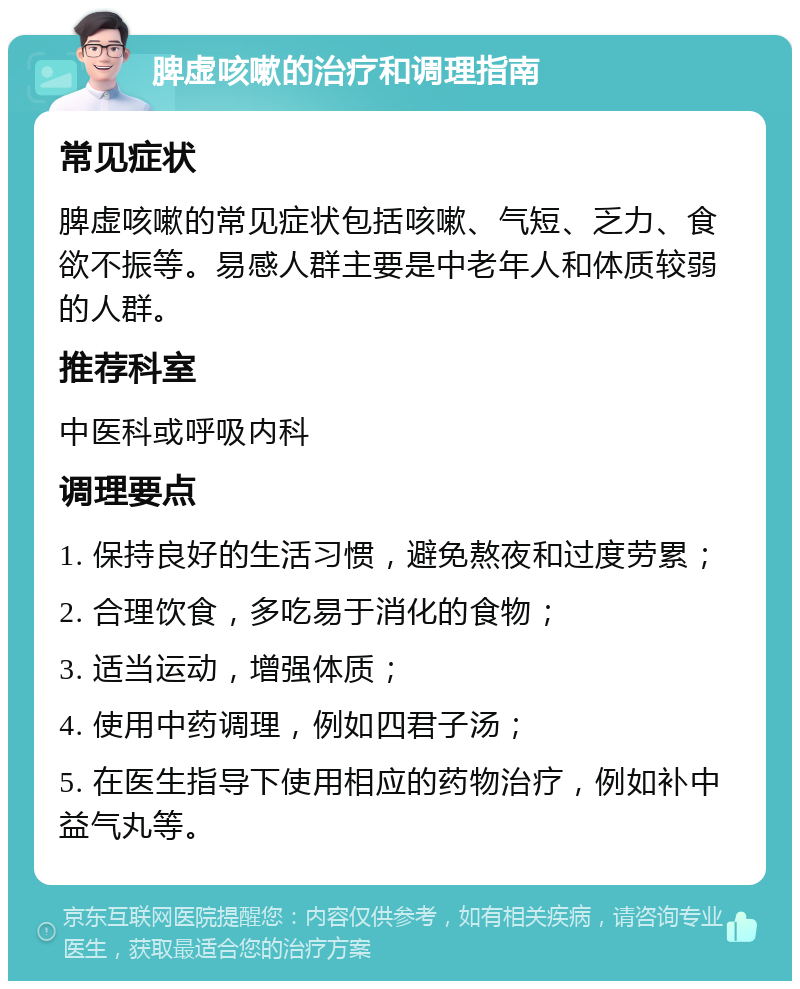 脾虚咳嗽的治疗和调理指南

常见症状

脾虚咳嗽的常见症状包括咳嗽、气短、乏力、食欲不振等。易感人群主要是中老年人和体质较弱的人群。

推荐科室

中医科或呼吸内科

调理要点

1. 保持良好的生活习惯，避免熬夜和过度劳累；

2. 合理饮食，多吃易于消化的食物；

3. 适当运动，增强体质；

4. 使用中药调理，例如四君子汤；

5. 在医生指导下使用相应的药物治疗，例如补中益气丸等。

京东互联网医院提醒您：内容仅供参考，如有相关疾病，请咨询专业医生，获取最适合您的治疗方案